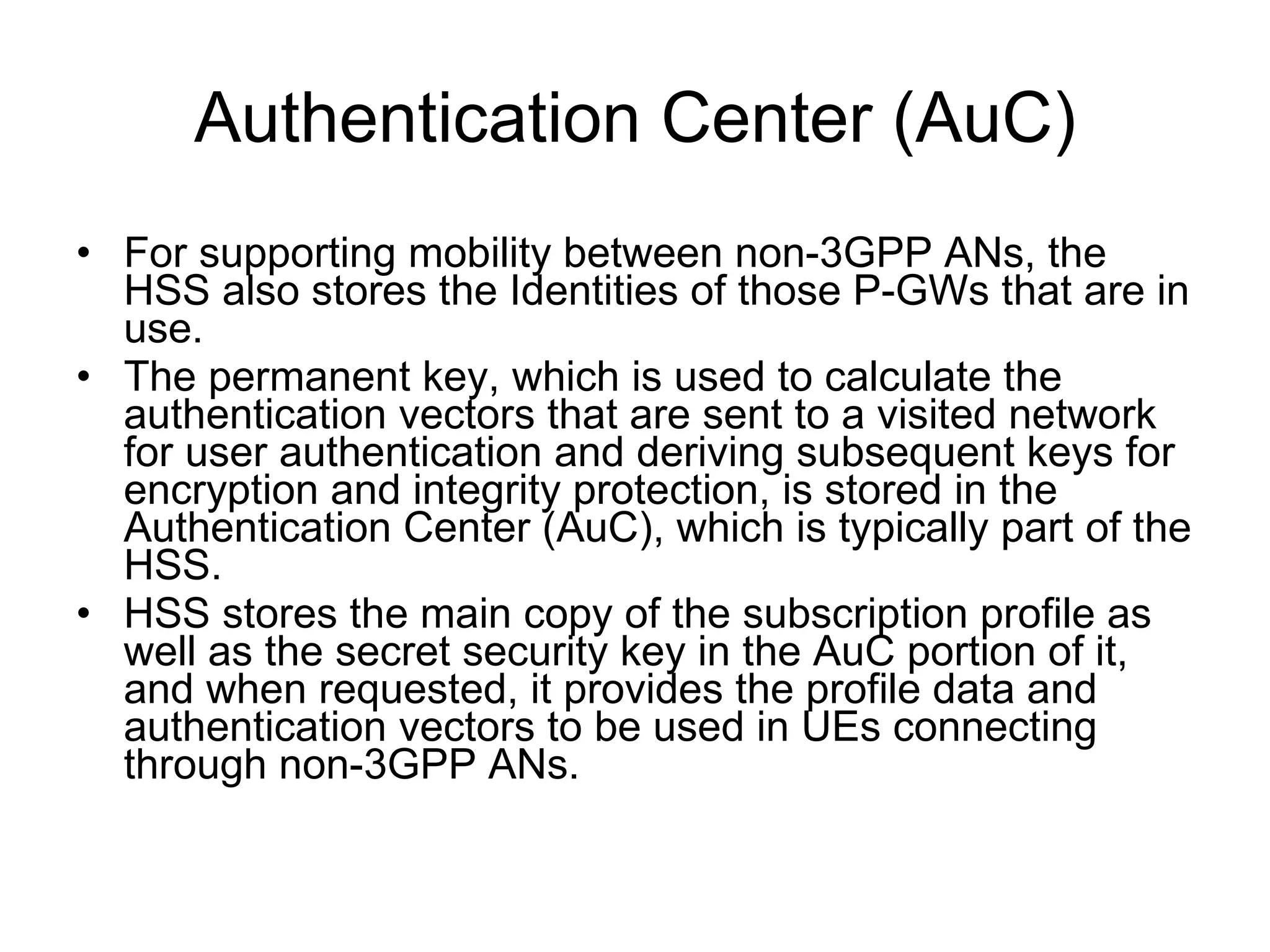 Authentication Center (AuC)

• For supporting mobility between non-3GPP ANs, the HSS also stores the Identities of those P-GWs that are in use.

• The permanent key, which is used to calculate the authentication vectors that are sent to a visited network for user authentication and deriving subsequent keys for encryption and integrity protection, is stored in the Authentication Center (AuC), which is typically part of the HSS.

• HSS stores the main copy of the subscription profile as well as the secret security key in the AuC portion of it, and when requested, it provides the profile data and authentication vectors to be used in UEs connecting through non-3GPP ANs.